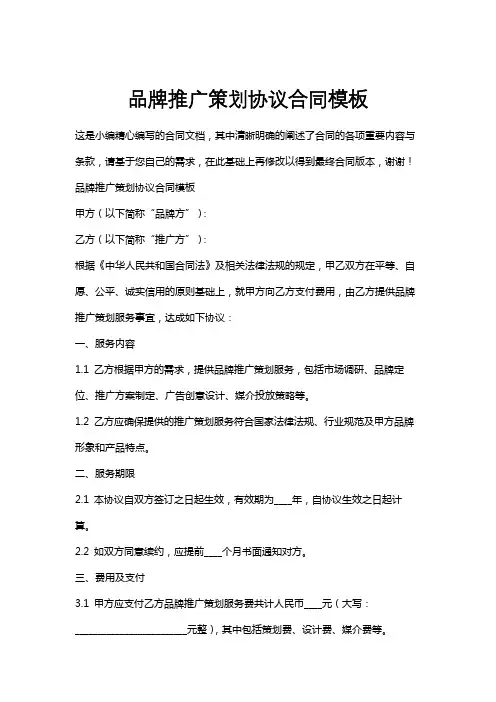 品牌推广策划协议合同模板

这是小编精心编写的合同文档，其中清晰明确的阐述了合同的各项重要内容与条款，请基于您自己的需求，在此基础上再修改以得到最终合同版本，谢谢！

品牌推广策划协议合同模板

甲方（以下简称“品牌方”）：

乙方（以下简称“推广方”）：

根据《中华人民共和国合同法》及相关法律法规的规定，甲乙双方在平等、自愿、公平、诚实信用的原则基础上，就甲方向乙方支付费用，由乙方提供品牌推广策划服务事宜，达成如下协议：

一、服务内容

1.1 乙方根据甲方的需求，提供品牌推广策划服务，包括市场调研、品牌定位、推广方案制定、广告创意设计、媒介投放策略等。

1.2 乙方应确保提供的推广策划服务符合国家法律法规、行业规范及甲方品牌形象和产品特点。

二、服务期限

2.1 本协议自双方签订之日起生效，有效期为____年，自协议生效之日起计算。

2.2 如双方同意续约，应提前____个月书面通知对方。

三、费用及支付

3.1 甲方应支付乙方品牌推广策划服务费共计人民币____元（大写：________________________元整），其中包括策划费、设计费、媒介费等。